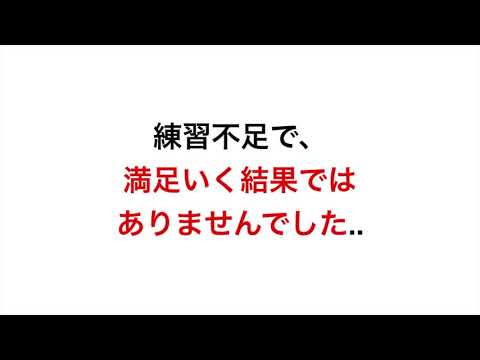 練習不足で、
満足いく結果では
ありませんでした..